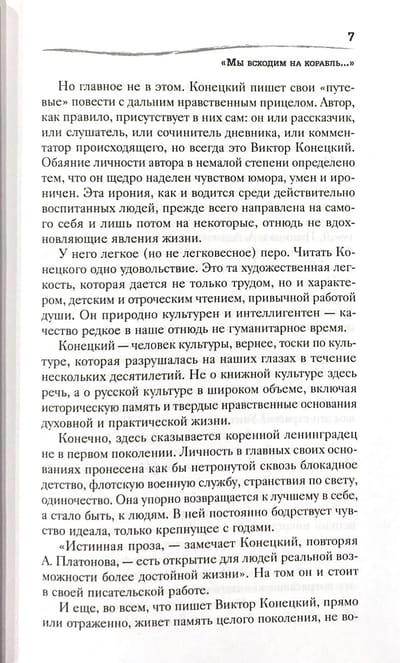 7

«Мы всходим на корабль...»

Но главное не в этом. Конецкий пишет свои «путевые» повести с дальним нравственным прицелом. Автор, как правило, присутствует в них сам: он или рассказчик, или слушатель, или сочинитель дневника, или комментатор происходящего, но всегда это Виктор Конецкий. Обаяние личности автора в немалой степени определено тем, что он щедро наделен чувством юмора, умен и ироничен. Эта ирония, как и водится среди действительно воспитанных людей, прежде всего направлена на самого себя и лишь потом на некоторые, отнюдь не вдохновляющие явления жизни.

У него легкое (но не легковесное) перо. Читать Конецкого одно удовольствие. Это та художественная легкость, которая дается не только трудом, но и характером, детским и отроческим чтением, привычной работой души. Он природно культурен и интеллигентен — качество редкое в наше отнюдь не гуманитарное время.

Конецкий — человек культуры, вернее, тоски по культуре, которая разрушалась на наших глазах в течение нескольких десятилетий. Не о книжной культуре здесь речь, а о русской культуре в широком объеме, включая историческую память и твердые нравственные основания духовной и практической жизни.

Конечно, здесь сказывается коренной ленинградец не в первом поколении. Личность в главных своих основаниях пронесена как бы нетронутой сквозь блокадное детство, флотскую военную службу, странствия по свету, одиночество. Она упорно возвращается к лучшему в себе, а стало быть, к людям. В ней постоянно бодрствует чувство идеала, только крепнущее с годами.

«Истинная проза, — замечает Конецкий, повторяя А. Платонова, — есть открытие для людей реальной возможности более достойной жизни». На том он и стоит в своей писательской работе.

И еще, во всем, что пишет Виктор Конецкий, прямо или отраженно, живет память целого поколения, не во-